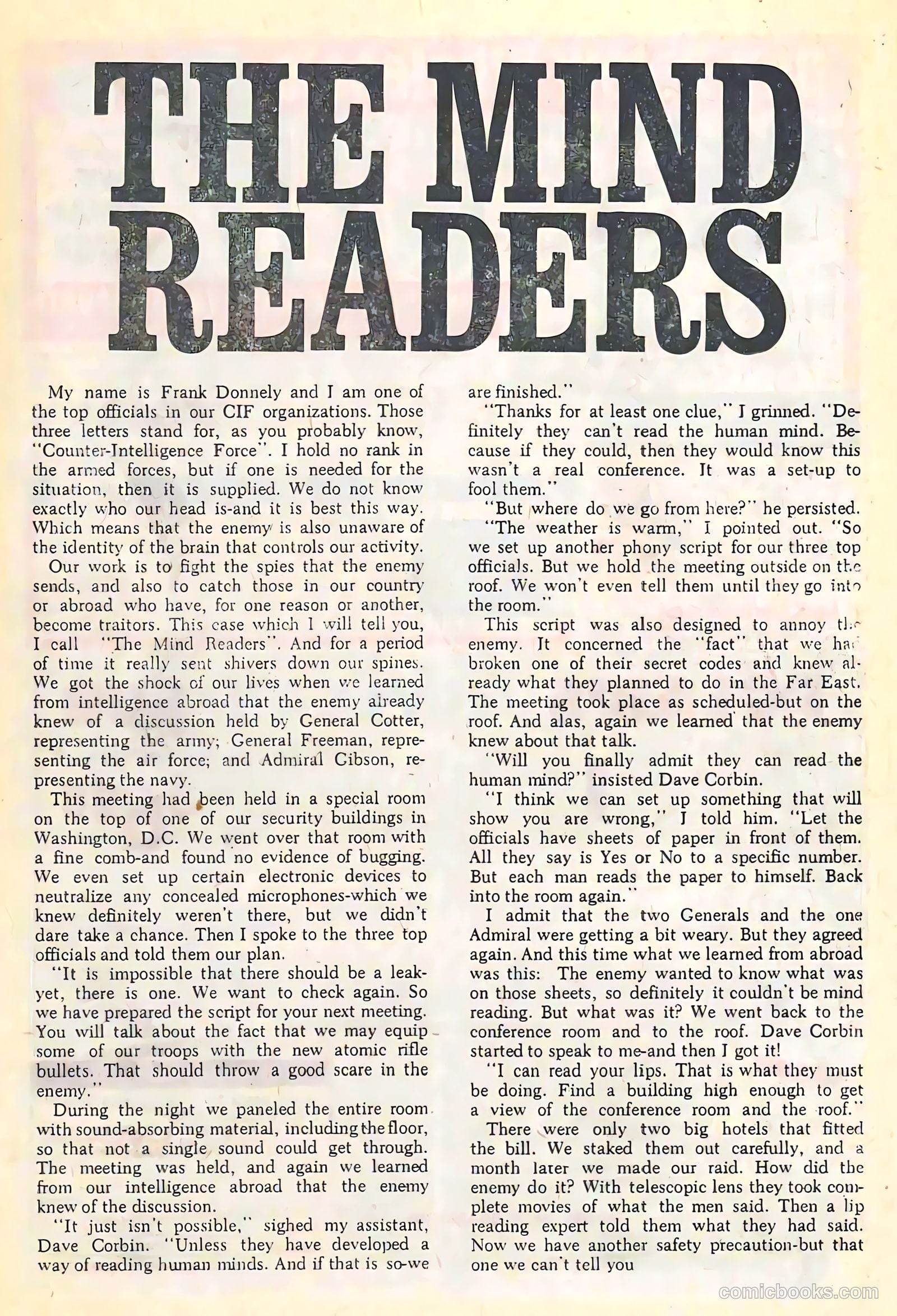 THE MIND READERS

My name is Frank Donnely and I am one of the top officials in our CIF organizations. Those three letters stand for, as you probably know, "Counter-Intelligence Force". I hold no rank in the armed forces, but if one is needed for the situation, then it is supplied. We do not know exactly who our head is-and it is best this way. Which means that the enemy is also unaware of the identity of the brain that controls our activity.

Our work is to fight the spies that the enemy sends, and also to catch those in our country or abroad who have, for one reason or another, become traitors. This case which I will tell you, I call "The Mind Readers". And for a period of time it really sent shivers down our spines. We got the shock of our lives when we learned from intelligence abroad that the enemy already knew of a discussion held by General Cotter, representing the army; General Freeman, representing the air force; and Admiral Gibson, representing the navy.

This meeting had been held in a special room on the top of one of our security buildings in Washington, D.C. We went over that room with a fine comb-and found no evidence of bugging. We even set up certain electronic devices to neutralize any concealed microphones-which we knew definitely weren't there, but we didn't dare take a chance. Then I spoke to the three top officials and told them our plan.

"It is impossible that there should be a leak-yet, there is one. We want to check again. So we have prepared the script for your next meeting. You will talk about the fact that we may equip some of our troops with the new atomic rifle bullets. That should throw a good scare in the enemy."

During the night we paneled the entire room with sound-absorbing material, including the floor, so that not a single sound could get through. The meeting was held, and again we learned from our intelligence abroad that the enemy knew of the discussion.

"It just isn't possible," sighed my assistant, Dave Corbin. "Unless they have developed a way of reading human minds. And if that is so-we are finished."

"Thanks for at least one clue," I grinned. "Definitely they can't read the human mind. Because if they could, then they would know this wasn't a real conference. It was a set-up to fool them."

"But where do we go from here?" he persisted.

"The weather is warm," I pointed out. "So we set up another phony script for our three top officials. But we hold the meeting outside on the roof. We won't even tell them until they go into the room."

This script was also designed to annoy the enemy. It concerned the "fact" that we had broken one of their secret codes and knew already what they planned to do in the Far East. The meeting took place as scheduled-but on the roof. And alas, again we learned that the enemy knew about that talk.

"Will you finally admit they can read the human mind?" insisted Dave Corbin.

"I think we can set up something that will show you are wrong," I told him. "Let the officials have sheets of paper in front of them. All they say is Yes or No to a specific number. But each man reads the paper to himself. Back into the room again."

I admit that the two Generals and the one Admiral were getting a bit weary. But they agreed again. And this time what we learned from abroad was this: The enemy wanted to know what was on those sheets, so definitely it couldn't be mind reading. But what was it? We went back to the conference room and to the roof. Dave Corbin started to speak to me-and then I got it!

"I can read your lips. That is what they must be doing. Find a building high enough to get a view of the conference room and the roof."

There were only two big hotels that fitted the bill. We staked them out carefully, and a month later we made our raid. How did the enemy do it? With telescopic lens they took complete movies of what the men said. Then a lip reading expert told them what they had said. Now we have another safety precaution-but that one we can't tell you

comicbooks.com